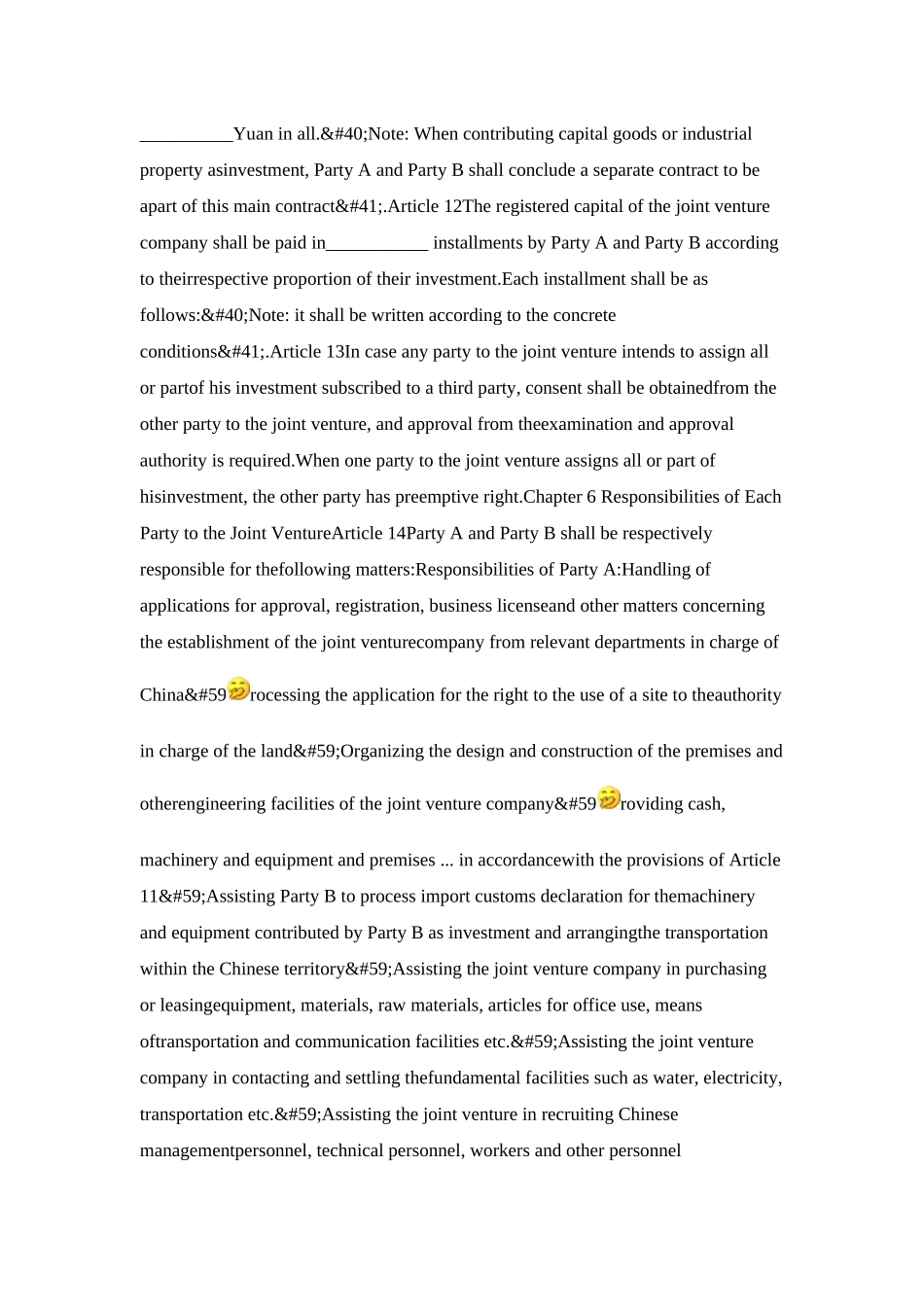 __________Yuan in all.&#40;Note: When contributing capital goods or industrial property asinvestment, Party A and Party B shall conclude a separate contract to be apart of this main contract&#41;.Article 12The registered capital of the joint venture company shall be paid in___________ installments by Party A and Party B according to theirrespective proportion of their investment.Each installment shall be as follows:&#40;Note: it shall be written according to the concrete conditions&#41;.Article 13In case any party to the joint venture intends to assign all or partof his investment subscribed to a third party, consent shall be obtainedfrom the other party to the joint venture, and approval from theexamination and approval authority is required.When one party to the joint venture assigns all or part of hisinvestment, the other party has preemptive right.Chapter 6 Responsibilities of Each Party to the Joint VentureArticle 14Party A and Party B shall be respectively responsible for thefollowing matters:Responsibilities of Party A:Handling of applications for approval, registration, business licenseand other matters concerning the establishment of the joint venturecompany from relevant departments in charge of China&#59rocessing the application for the right to the use of a site to theauthority in charge of the land&#59;Organizing the design and construction of the premises and otherengineering facilities of the joint venture company&#59roviding cash, machinery and equipment and premises ... in accordancewith the provisions of Article 11&#59;Assisting Party B to process import customs declaration for themachinery and equipment contributed by Party B as investment and arrangingthe transportation within the Chinese territory&#59;Assisting the joint venture company in purchasing or leasingequipment, materials, raw materials, articles for office use, means oftransportation and communication facilities etc.&#59;Assisting the joint venture company in contacting and settling thefundamental facilities such as water, electricity, transportation etc.&#59;Assisting the joint venture in recruiting Chinese managementpersonnel, technical personnel, workers and other personnel